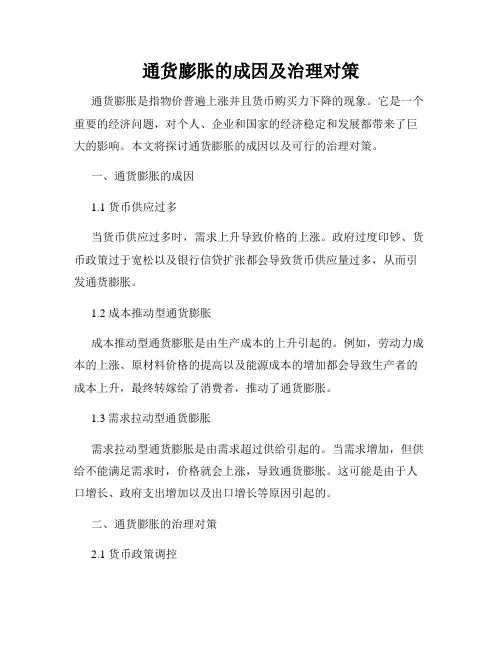 通货膨胀的成因及治理对策

通货膨胀是指物价普遍上涨并且货币购买力下降的现象。它是一个重要的经济问题，对个人、企业和国家的经济稳定和发展都带来了巨大的影响。本文将探讨通货膨胀的成因以及可行的治理对策。

一、通货膨胀的成因

1.1 货币供应过多

当货币供应过多时，需求上升导致价格的上涨。政府过度印钞、货币政策过于宽松以及银行信贷扩张都会导致货币供应量过多，从而引发通货膨胀。

1.2 成本推动型通货膨胀

成本推动型通货膨胀是由生产成本的上升引起的。例如，劳动力成本的上涨、原材料价格的提高以及能源成本的增加都会导致生产者的成本上升，最终转嫁给了消费者，推动了通货膨胀。

1.3 需求拉动型通货膨胀

需求拉动型通货膨胀是由需求超过供给引起的。当需求增加，但供给不能满足需求时，价格就会上涨，导致通货膨胀。这可能是由于人口增长、政府支出增加以及出口增长等原因引起的。

二、通货膨胀的治理对策

2.1 货币政策调控